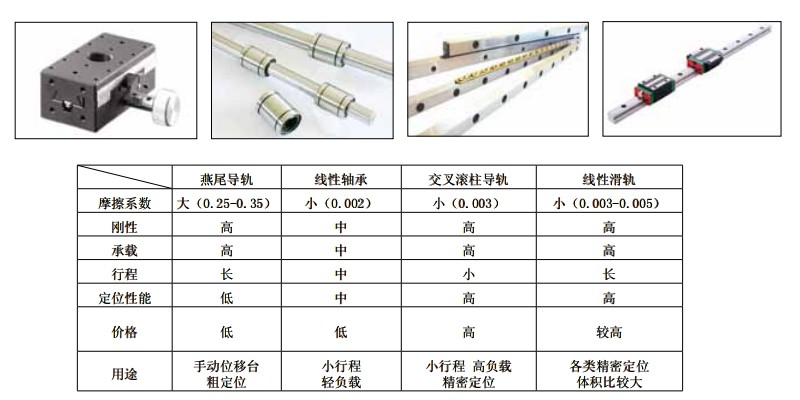 |  | 燕尾导轨 | 线性轴承 | 交叉滚柱导轨 | 线性滑轨 |
|---|---|---|---|---|
| 摩擦系数 | 大（0.25-0.35） | 小（0.002） | 小（0.003） | 小（0.003-0.005） |
| 刚性 | 高 | 中 | 高 | 高 |
| 承载 | 高 | 中 | 高 | 高 |
| 行程 | 长 | 中 | 小 | 长 |
| 定位性能 | 低 | 中 | 高 | 高 |
| 价格 | 低 | 低 | 高 | 较高 |
| 用途 | 手动位移台 粗定位 | 小行程 轻负载 | 小行程 高负载 精密定位 | 各类精密定位 体积比较大 |